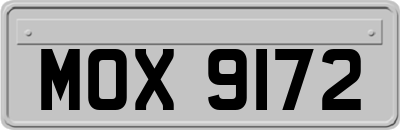 MOX 9172